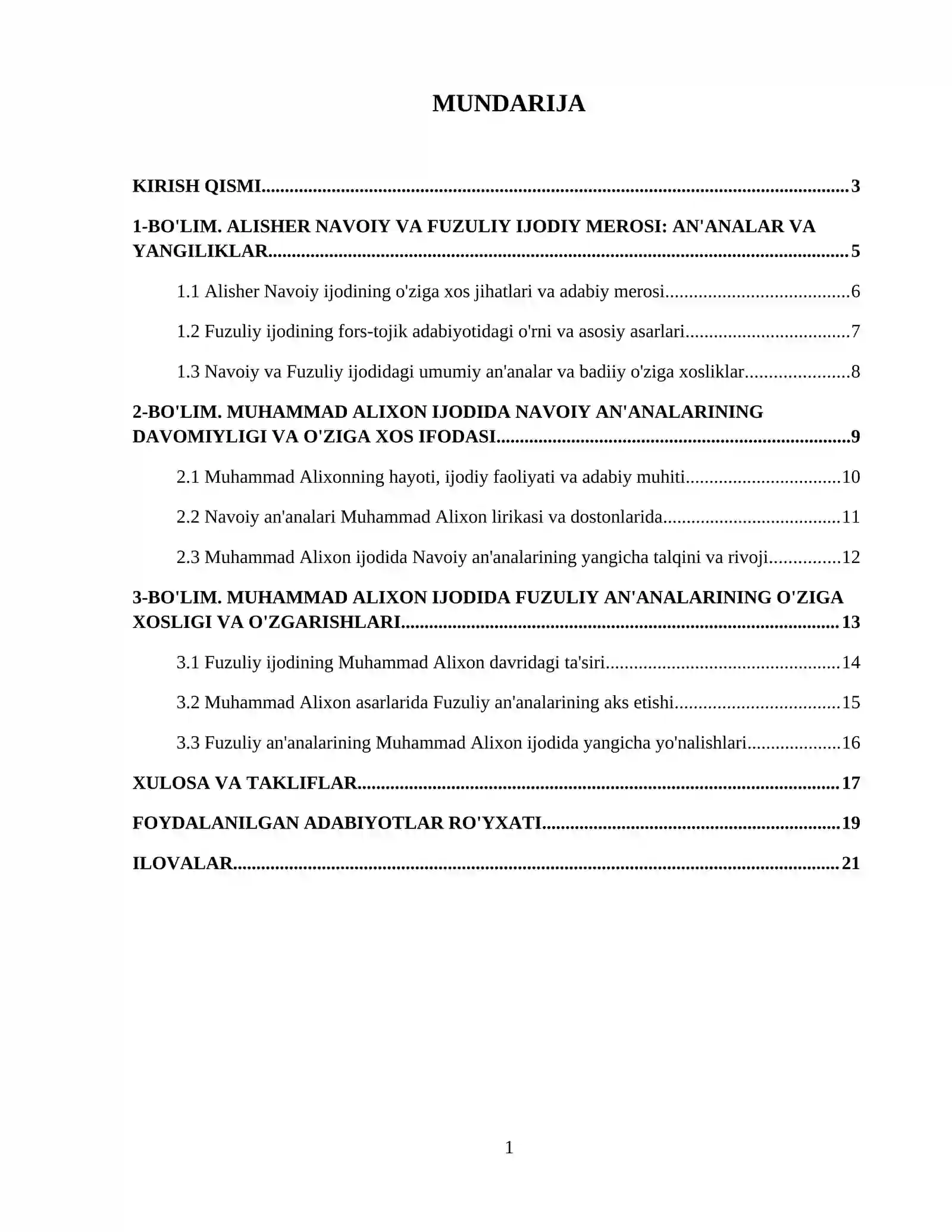 MUNDARIJA

KIRISH QISMI 3

1-BO'LIM. ALISHER NAVOIY VA FUZULIY IJODIY MEROSI: AN'ANALAR VA YANGILIKLAR 5

1.1 Alisher Navoiy ijodining o'ziga xos jihatlari va adabiy merosi 6

1.2 Fuzuliy ijodining fors-tojik adabiyotidagi o'rni va asosiy asarlari 7

1.3 Navoiy va Fuzuliy ijodidagi umumiy an'analar va badiiy o'ziga xosliklar 8

2-BO'LIM. MUHAMMAD ALIXON IJODIDA NAVOIY AN'ANALARINING DAVOMIYLIGI VA O'ZIGA XOS IFODASI 9

2.1 Muhammad Alixonning hayoti, ijodiy faoliyati va adabiy muhiti 10

2.2 Navoiy an'analari Muhammad Alixon lirikasi va dostonlarida 11

2.3 Muhammad Alixon ijodida Navoiy an'analarining yangicha talqini va rivoji 12

3-BO'LIM. MUHAMMAD ALIXON IJODIDA FUZULIY AN'ANALARINING O'ZIGA XOSLIGI VA O'ZGARISHLARI 13

3.1 Fuzuliy ijodining Muhammad Alixon davridagi ta'siri 14

3.2 Muhammad Alixon asarlarida Fuzuliy an'analarining aks etishi 15

3.3 Fuzuliy an'analarining Muhammad Alixon ijodida yangicha yo'nalishlari 16

XULOSA VA TAKLIFLAR 17

FOYDALANILGAN ADABIYOTLAR RO'YXATI 19

ILOVALAR 21

1